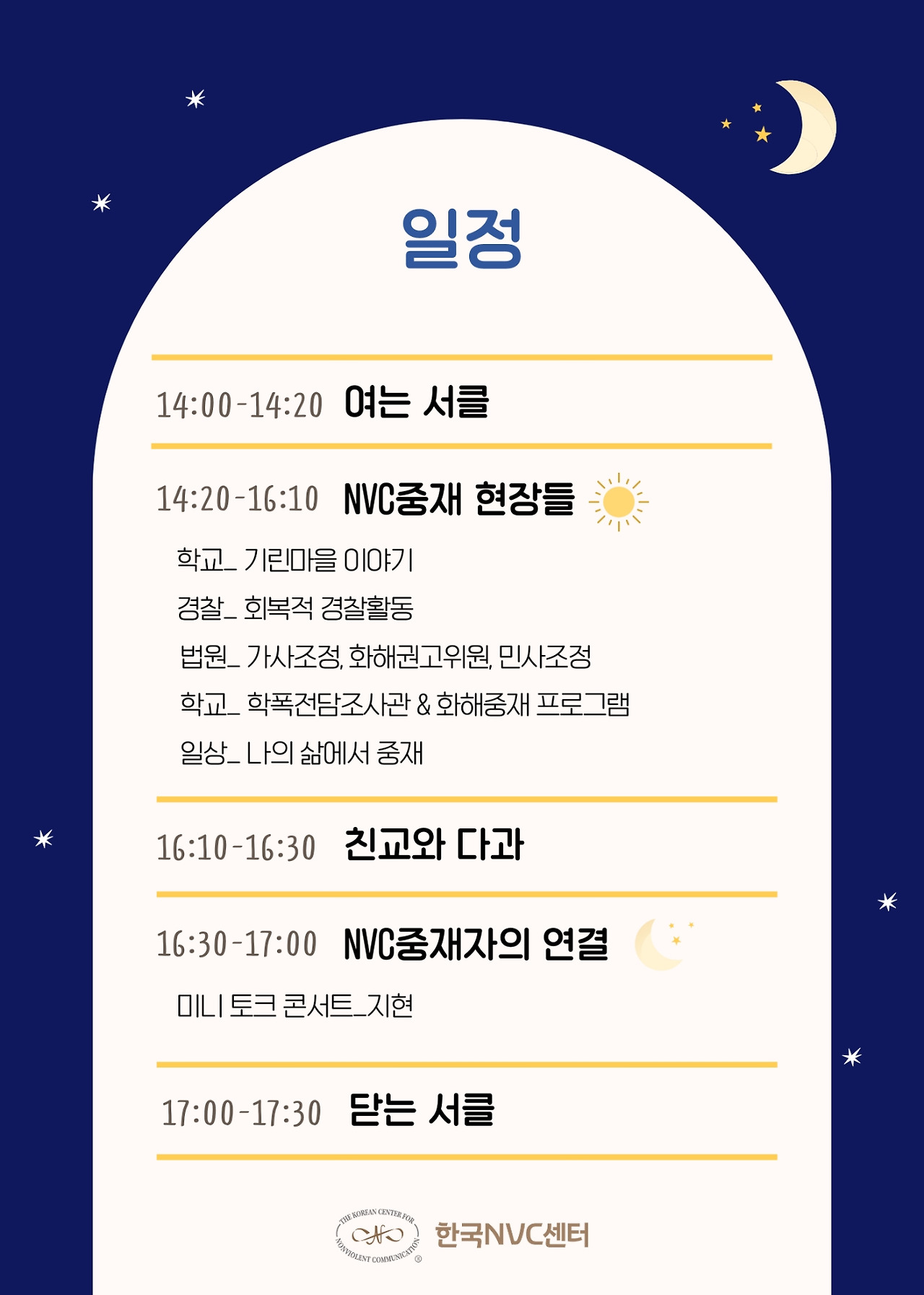 일정

14:00-14:20 여는 서클

14:20-16:10 NVC중재 현장들

학교_ 기린마을 이야기
경찰_ 회복적 경찰활동
법원_ 가사조정, 화해권고위원, 민사조정
학교_ 학폭전담조사관 & 화해중재 프로그램
일상_ 나의 삶에서 중재

16:10-16:30 친교와 다과

16:30-17:00 NVC중재자의 연결

미니 토크 콘서트_지현

17:00-17:30 닫는 서클

THE KOREAN CENTER FOR NONVIOLENT COMMUNICATION ®
한국NVC센터